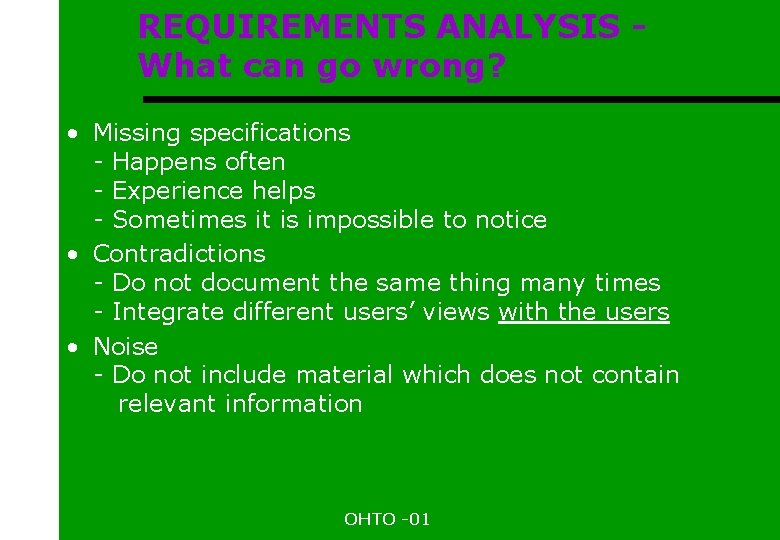 REQUIREMENTS ANALYSIS - What can go wrong?

• Missing specifications
- Happens often
- Experience helps
- Sometimes it is impossible to notice

• Contradictions
- Do not document the same thing many times
- Integrate different users' views with the users

• Noise
- Do not include material which does not contain relevant information

OHTO -01